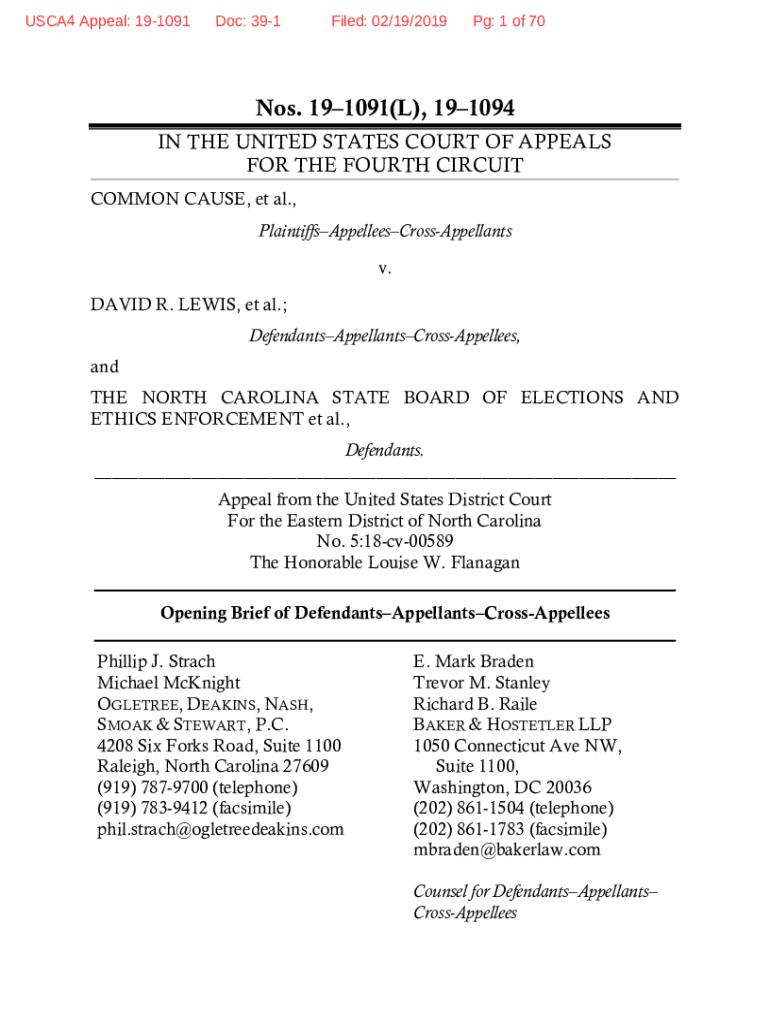 USCA4 Appeal: 19-1091 Doc: 39-1 Filed: 02/19/2019 Pg: 1 of 70

Nos. 19–1091(L), 19–1094

IN THE UNITED STATES COURT OF APPEALS FOR THE FOURTH CIRCUIT

COMMON CAUSE, et al.,

Plaintiffs–Appellees–Cross-Appellants

v.

DAVID R. LEWIS, et al.;

Defendants–Appellants–Cross-Appellees,

and

THE NORTH CAROLINA STATE BOARD OF ELECTIONS AND ETHICS ENFORCEMENT et al.,

Defendants.

Appeal from the United States District Court
For the Eastern District of North Carolina
No. 5:18-cv-00589
The Honorable Louise W. Flanagan

Opening Brief of Defendants–Appellants–Cross-Appellees

Phillip J. Strach
Michael McKnight
OGLETREE, DEAKINS, NASH, SMOAK & STEWART, P.C.
4208 Six Forks Road, Suite 1100
Raleigh, North Carolina 27609
(919) 787-9700 (telephone)
(919) 783-9412 (facsimile)
phil.strach@ogletreedeakins.com

E. Mark Braden
Trevor M. Stanley
Richard B. Raile
BAKER & HOSTETLER LLP
1050 Connecticut Ave NW, Suite 1100,
Washington, DC 20036
(202) 861-1504 (telephone)
(202) 861-1783 (facsimile)
mbraden@bakerlaw.com

Counsel for Defendants–Appellants–Cross-Appellees